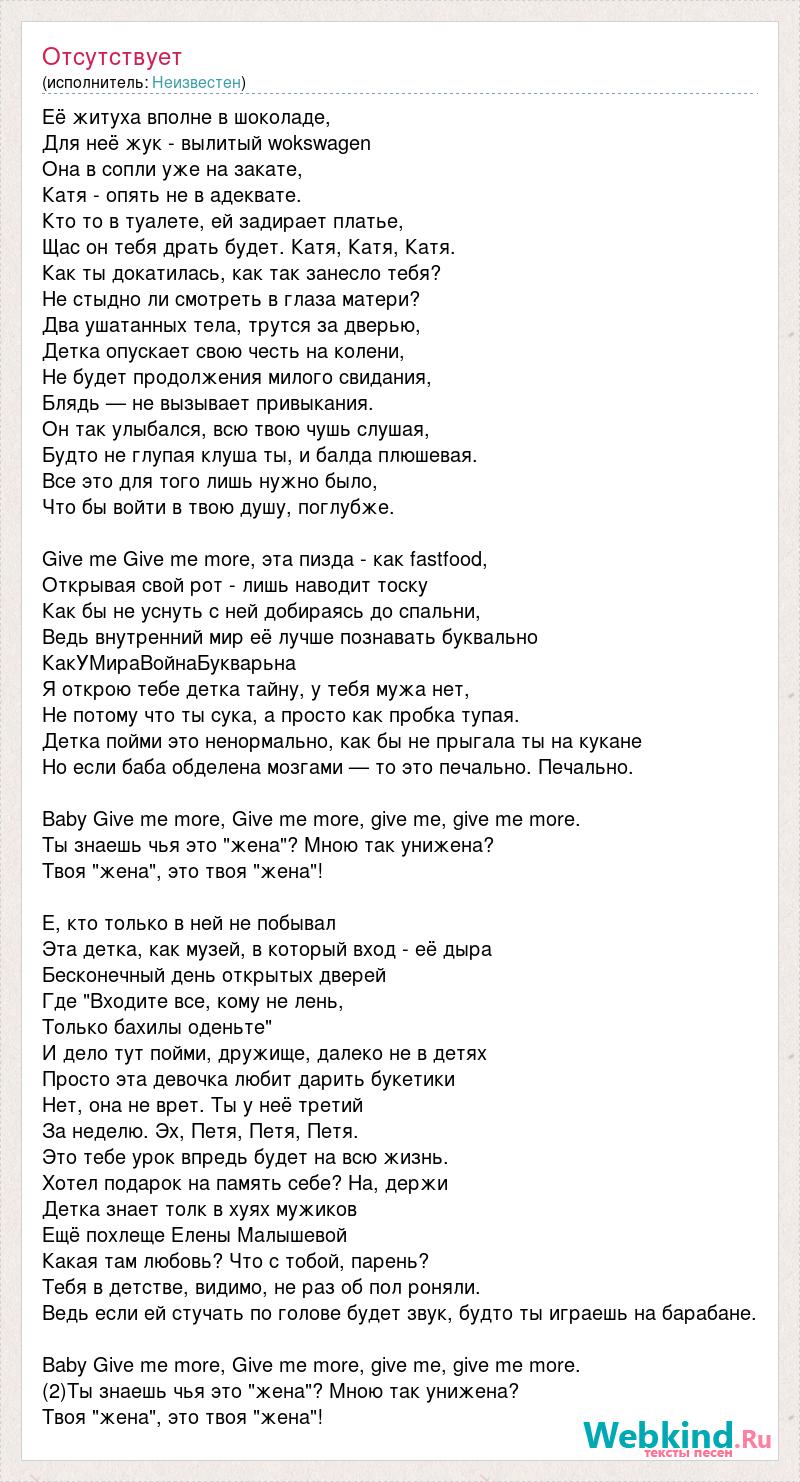 Отсутствует
(исполнитель: Неизвестен)

Её житуха вполне в шоколаде,
Для неё жук - вылитый wokswagen
Она в сопли уже на закате,
Катя - опять не в адеквате.
Кто то в туалете, ей задирает платье,
Щас он тебя драть будет. Катя, Катя, Катя.
Как ты докатилась, как так занесло тебя?
Не стыдно ли смотреть в глаза матери?
Два ушатанных тела, трутся за дверью,
Детка опускает свою честь на колени,
Не будет продолжения милого свидания,
Блядь — не вызывает привыкания.
Он так улыбался, всю твою чушь слушая,
Будто не глупая клуша ты, и балда плюшевая.
Все это для того лишь нужно было,
Что бы войти в твою душу, поглубже.

Give me Give me more, эта пизда - как fastfood,
Открывая свой рот - лишь наводит тоску
Как бы не уснуть с ней добираясь до спальни,
Ведь внутренний мир её лучше познавать буквально
КакУМираВойнаБукварьна
Я открою тебе детка тайну, у тебя мужа нет,
Не потому что ты сука, а просто как пробка тупая.
Детка пойми это ненормально, как бы не прыгала ты на кукане
Но если баба обделена мозгами — то это печально. Печально.

Baby Give me more, Give me more, give me, give me more.
Ты знаешь чья это "жена"? Мною так унижена?
Твоя "жена", это твоя "жена"!

Е, кто только в ней не побывал
Эта детка, как музей, в который вход - её дыра
Бесконечный день открытых дверей
Где "Входите все, кому не лень,
Только бахилы оденьте"
И дело тут пойми, дружище, далеко не в детях
Просто эта девочка любит дарить букетики
Нет, она не врет. Ты у неё третий
За неделю. Эх, Петя, Петя, Петя.
Это тебе урок впредь будет на всю жизнь.
Хотел подарок на память себе? На, держи
Детка знает толк в хуях мужиков
Ещё похлеще Елены Малышевой
Какая там любовь? Что с тобой, парень?
Тебя в детстве, видимо, не раз об пол роняли.
Ведь если ей стучать по голове будет звук, будто ты играешь на барабане.

Baby Give me more, Give me more, give me, give me more.
(2)Ты знаешь чья это "жена"? Мною так унижена?
Твоя "жена", это твоя "жена"!

Webkind.Ru
тексты песен